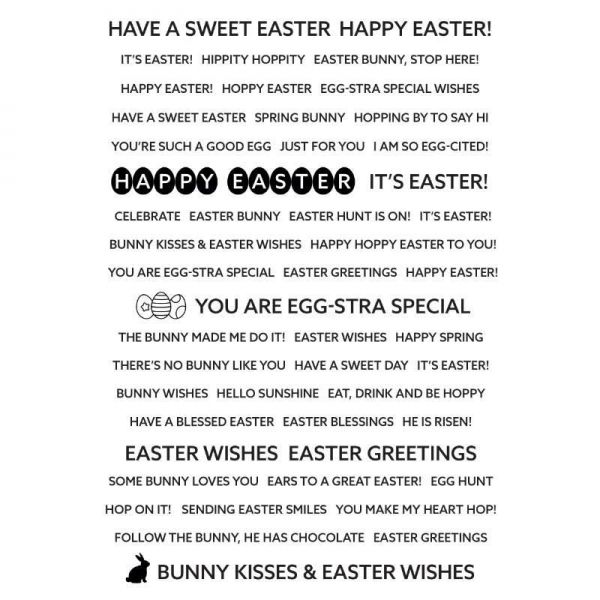 HAVE A SWEET EASTER HAPPY EASTER!

IT'S EASTER! HIPPITY HOPPITY EASTER BUNNY, STOP HERE!

HAPPY EASTER! HOPPY EASTER EGG-STRA SPECIAL WISHES

HAVE A SWEET EASTER SPRING BUNNY HOPPING BY TO SAY HI

YOU'RE SUCH A GOOD EGG JUST FOR YOU I AM SO EGG-CITED!

HAPPY EASTER IT'S EASTER!

CELEBRATE EASTER BUNNY EASTER HUNT IS ON! IT'S EASTER!

BUNNY KISSES & EASTER WISHES HAPPY HOPPY EASTER TO YOU!

YOU ARE EGG-STRA SPECIAL EASTER GREETINGS HAPPY EASTER!

YOU ARE EGG-STRA SPECIAL

THE BUNNY MADE ME DO IT! EASTER WISHES HAPPY SPRING

THERE'S NO BUNNY LIKE YOU HAVE A SWEET DAY IT'S EASTER!

BUNNY WISHES HELLO SUNSHINE EAT, DRINK AND BE HOPPY

HAVE A BLESSED EASTER EASTER BLESSINGS HE IS RISEN!

EASTER WISHES EASTER GREETINGS

SOME BUNNY LOVES YOU EARS TO A GREAT EASTER! EGG HUNT

HOP ON IT! SENDING EASTER SMILES YOU MAKE MY HEART HOP!

FOLLOW THE BUNNY, HE HAS CHOCOLATE EASTER GREETINGS

BUNNY KISSES & EASTER WISHES